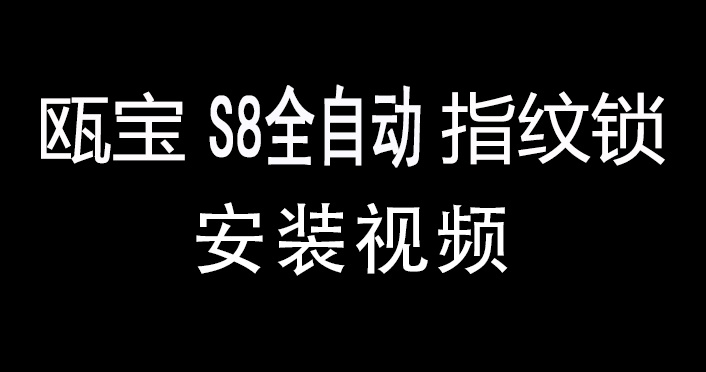 瓯宝 S8全自动 指纹锁
安装视频